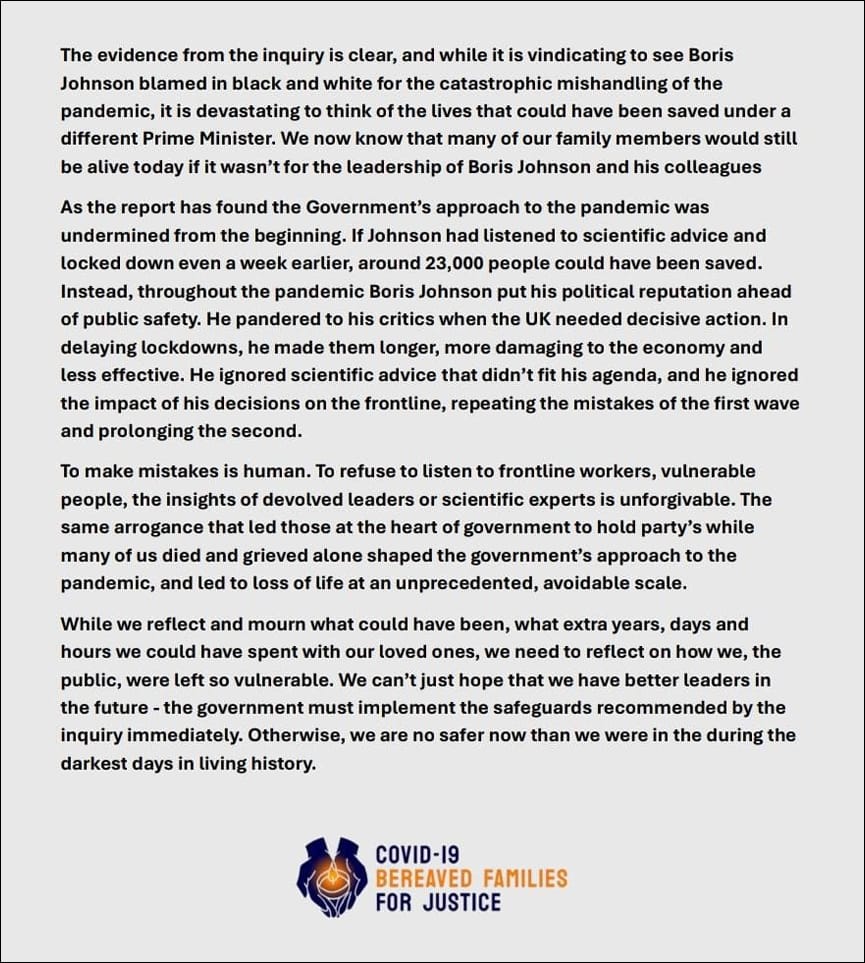 The evidence from the inquiry is clear, and while it is vindicating to see Boris Johnson blamed in black and white for the catastrophic mishandling of the pandemic, it is devastating to think of the lives that could have been saved under a different Prime Minister. We now know that many of our family members would still be alive today if it wasn't for the leadership of Boris Johnson and his colleagues

As the report has found the Government's approach to the pandemic was undermined from the beginning. If Johnson had listened to scientific advice and locked down even a week earlier, around 23,000 people could have been saved. Instead, throughout the pandemic Boris Johnson put his political reputation ahead of public safety. He pandered to his critics when the UK needed decisive action. In delaying lockdowns, he made them longer, more damaging to the economy and less effective. He ignored scientific advice that didn't fit his agenda, and he ignored the impact of his decisions on the frontline, repeating the mistakes of the first wave and prolonging the second.

To make mistakes is human. To refuse to listen to frontline workers, vulnerable people, the insights of devolved leaders or scientific experts is unforgivable. The same arrogance that led those at the heart of government to hold party's while many of us died and grieved alone shaped the government's approach to the pandemic, and led to loss of life at an unprecedented, avoidable scale.

While we reflect and mourn what could have been, what extra years, days and hours we could have spent with our loved ones, we need to reflect on how we, the public, were left so vulnerable. We can't just hope that we have better leaders in the future - the government must implement the safeguards recommended by the inquiry immediately. Otherwise, we are no safer now than we were in the during the darkest days in living history.

COVID-19
BEREAVED FAMILIES
FOR JUSTICE